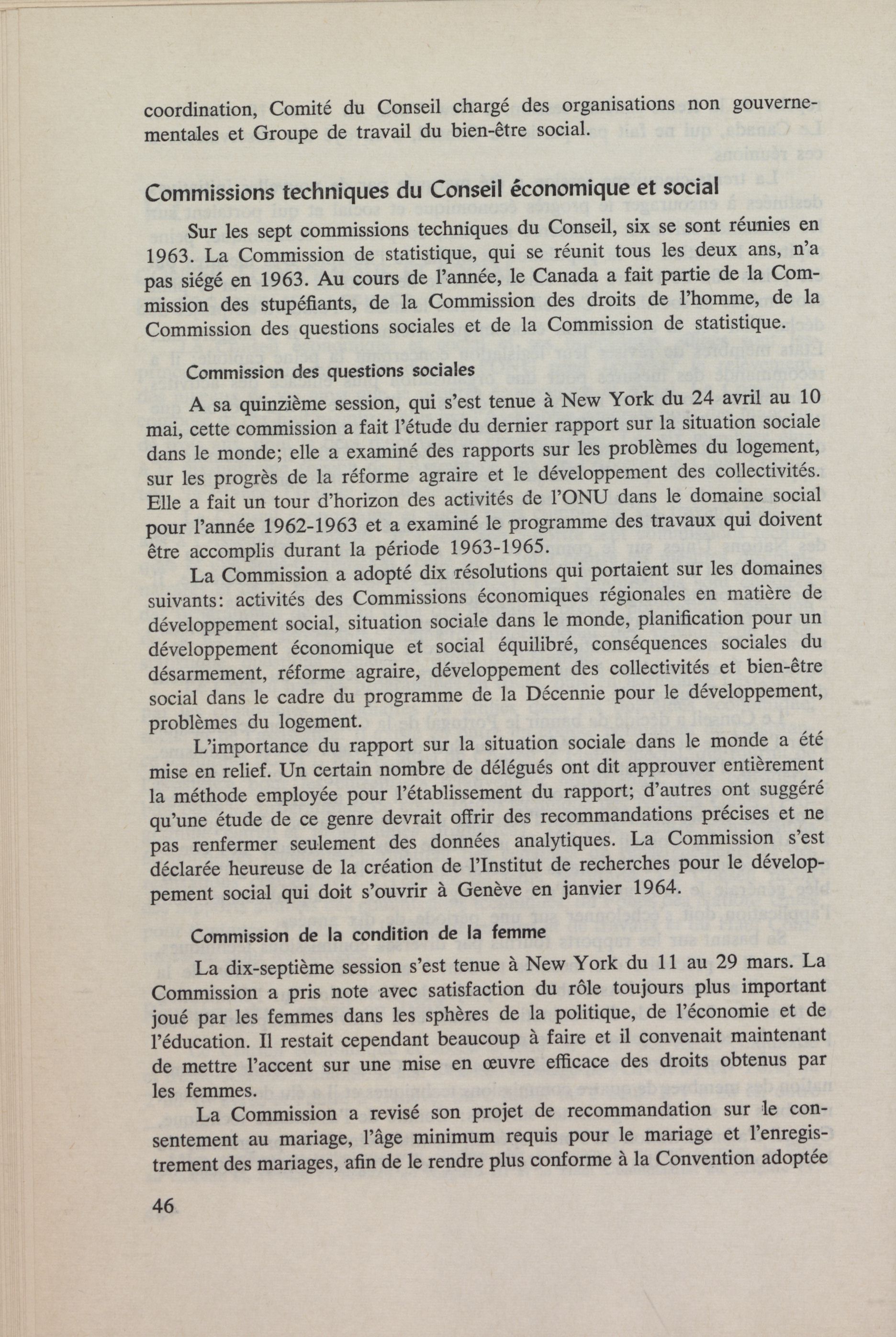 coordination, Comité du Conseil chargé des organisations non gouvernementales et Groupe de travail du bien-être social.

Commissions techniques du Conseil économique et social

Sur les sept commissions techniques du Conseil, six se sont réunies en 1963. La Commission de statistique, qui se réunit tous les deux ans, n'a pas siégé en 1963. Au cours de l'année, le Canada a fait partie de la Commission des stupéfiants, de la Commission des droits de l'homme, de la Commission des questions sociales et de la Commission de statistique.

Commission des questions sociales

A sa quinzième session, qui s'est tenue à New York du 24 avril au 10 mai, cette commission a fait l'étude du dernier rapport sur la situation sociale dans le monde; elle a examiné des rapports sur les problèmes du logement, sur les progrès de la réforme agraire et le développement des collectivités. Elle a fait un tour d'horizon des activités de l'ONU dans le domaine social pour l'année 1962-1963 et a examiné le programme des travaux qui doivent être accomplis durant la période 1963-1965.

La Commission a adopté dix résolutions qui portaient sur les domaines suivants: activités des Commissions économiques régionales en matière de développement social, situation sociale dans le monde, planification pour un développement économique et social équilibré, conséquences sociales du désarmement, réforme agraire, développement des collectivités et bien-être social dans le cadre du programme de la Décennie pour le développement, problèmes du logement.

L'importance du rapport sur la situation sociale dans le monde a été mise en relief. Un certain nombre de délégués ont dit approuver entièrement la méthode employée pour l'établissement du rapport; d'autres ont suggéré qu'une étude de ce genre devrait offrir des recommandations précises et ne pas renfermer seulement des données analytiques. La Commission s'est déclarée heureuse de la création de l'Institut de recherches pour le développement social qui doit s'ouvrir à Genève en janvier 1964.

Commission de la condition de la femme

La dix-septième session s'est tenue à New York du 11 au 29 mars. La Commission a pris note avec satisfaction du rôle toujours plus important joué par les femmes dans les sphères de la politique, de l'économie et de l'éducation. Il restait cependant beaucoup à faire et il convenait maintenant de mettre l'accent sur une mise en œuvre efficace des droits obtenus par les femmes.

La Commission a revisé son projet de recommandation sur le consentement au mariage, l'âge minimum requis pour le mariage et l'enregistrement des mariages, afin de le rendre plus conforme à la Convention adoptée

46